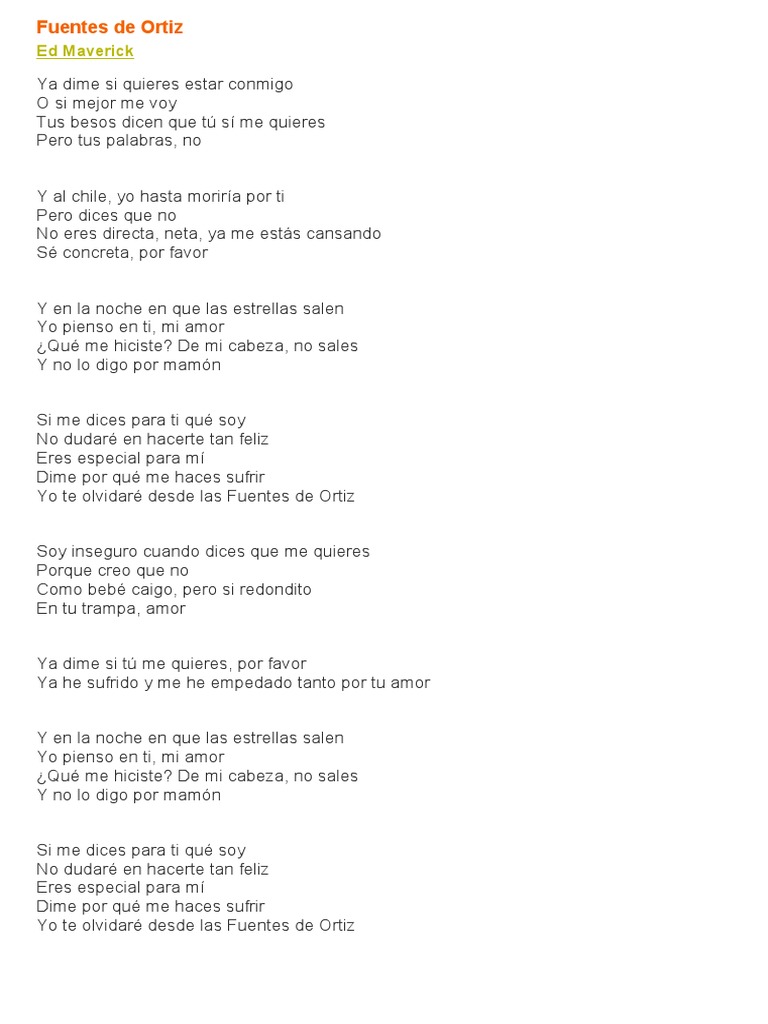 Fuentes de Ortiz
Ed Maverick

Ya dime si quieres estar conmigo
O si mejor me voy
Tus besos dicen que tú sí me quieres
Pero tus palabras, no

Y al chile, yo hasta moriría por ti
Pero dices que no
No eres directa, neta, ya me estás cansando
Sé concreta, por favor

Y en la noche en que las estrellas salen
Yo pienso en ti, mi amor
¿Qué me hiciste? De mi cabeza, no sales
Y no lo digo por mamón

Si me dices para ti qué soy
No dudaré en hacerte tan feliz
Eres especial para mí
Dime por qué me haces sufrir
Yo te olvidaré desde las Fuentes de Ortiz

Soy inseguro cuando dices que me quieres
Porque creo que no
Como bebé caigo, pero si redondito
En tu trampa, amor

Ya dime si tú me quieres, por favor
Ya he sufrido y me he empedado tanto por tu amor

Y en la noche en que las estrellas salen
Yo pienso en ti, mi amor
¿Qué me hiciste? De mi cabeza, no sales
Y no lo digo por mamón

Si me dices para ti qué soy
No dudaré en hacerte tan feliz
Eres especial para mí
Dime por qué me haces sufrir
Yo te olvidaré desde las Fuentes de Ortiz